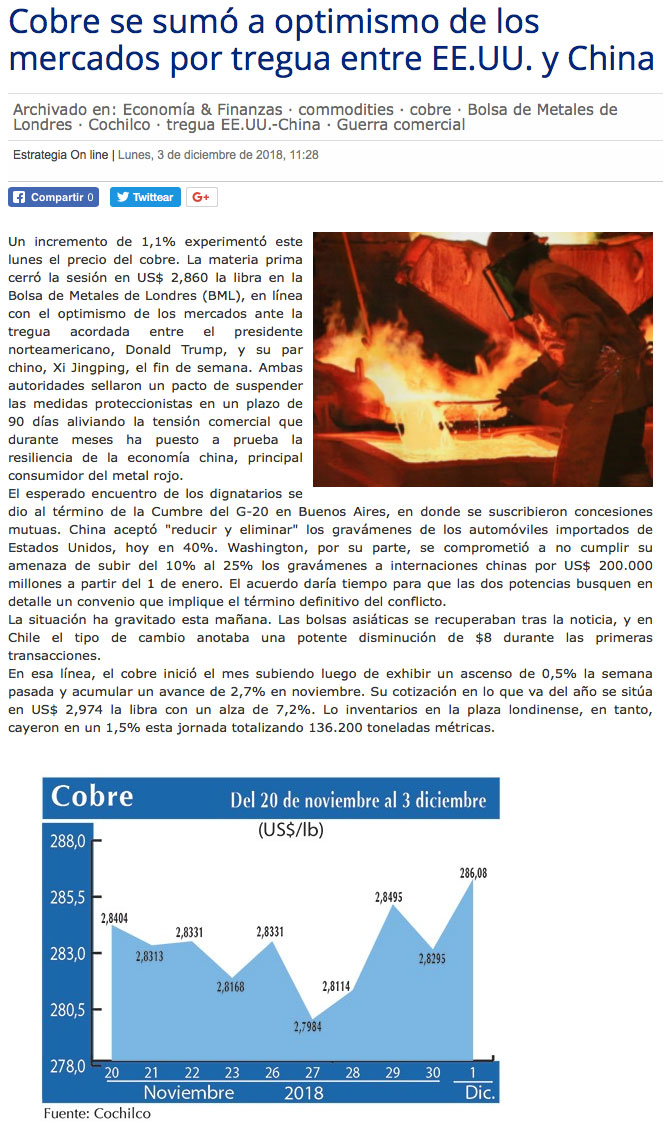 Cobre se sumó a optimismo de los mercados por tregua entre EE.UU. y China

Archivado en: Economía & Finanzas · commodities · cobre · Bolsa de Metales de Londres · Cochilco · tregua EE.UU.-China · Guerra comercial

Estrategia On line | Lunes, 3 de diciembre de 2018, 11:28

Compartir 0 Twittear G+

Un incremento de 1,1% experimentó este lunes el precio del cobre. La materia prima cerró la sesión en US$ 2,860 la libra en la Bolsa de Metales de Londres (BML), en línea con el optimismo de los mercados ante la tregua acordada entre el presidente norteamericano, Donald Trump, y su par chino, Xi Jingping, el fin de semana. Ambas autoridades sellaron un pacto de suspender las medidas proteccionistas en un plazo de 90 días aliviando la tensión comercial que durante meses ha puesto a prueba la resiliencia de la economía china, principal consumidor del metal rojo.

El esperado encuentro de los dignatarios se dio al término de la Cumbre del G-20 en Buenos Aires, en donde se suscribieron concesiones mutuas. China aceptó "reducir y eliminar" los gravámenes de los automóviles importados de Estados Unidos, hoy en 40%. Washington, por su parte, se comprometió a no cumplir su amenaza de subir del 10% al 25% los gravámenes a internaciones chinas por US$ 200.000 millones a partir del 1 de enero. El acuerdo daría tiempo para que las dos potencias busquen en detalle un convenio que implique el término definitivo del conflicto.

La situación ha gravitado esta mañana. Las bolsas asiáticas se recuperaban tras la noticia, y en Chile el tipo de cambio anotaba una potente disminución de $8 durante las primeras transacciones.

En esa línea, el cobre inició el mes subiendo luego de exhibir un ascenso de 0,5% la semana pasada y acumular un avance de 2,7% en noviembre. Su cotización en lo que va del año se sitúa en US$ 2,974 la libra con un alza de 7,2%. Lo inventarios en la plaza londinense, en tanto, cayeron en un 1,5% esta jornada totalizando 136.200 toneladas métricas.

Cobre Del 20 de noviembre al 3 diciembre
(US$/lb)
288,0
285,5
283,0
280,5
278,0
2,8404 2,8313 2,8331 2,8168 2,8331 2,7984 2,8114 2,8495 2,8295 286,08
20 21 22 23 26 27 28 29 30 1
Noviembre 2018 Dic.
Fuente: Cochilco